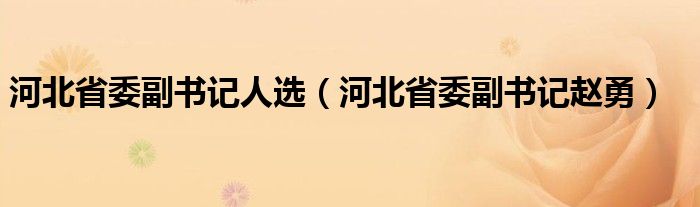 河北省委副书记人选（河北省委副书记赵勇）